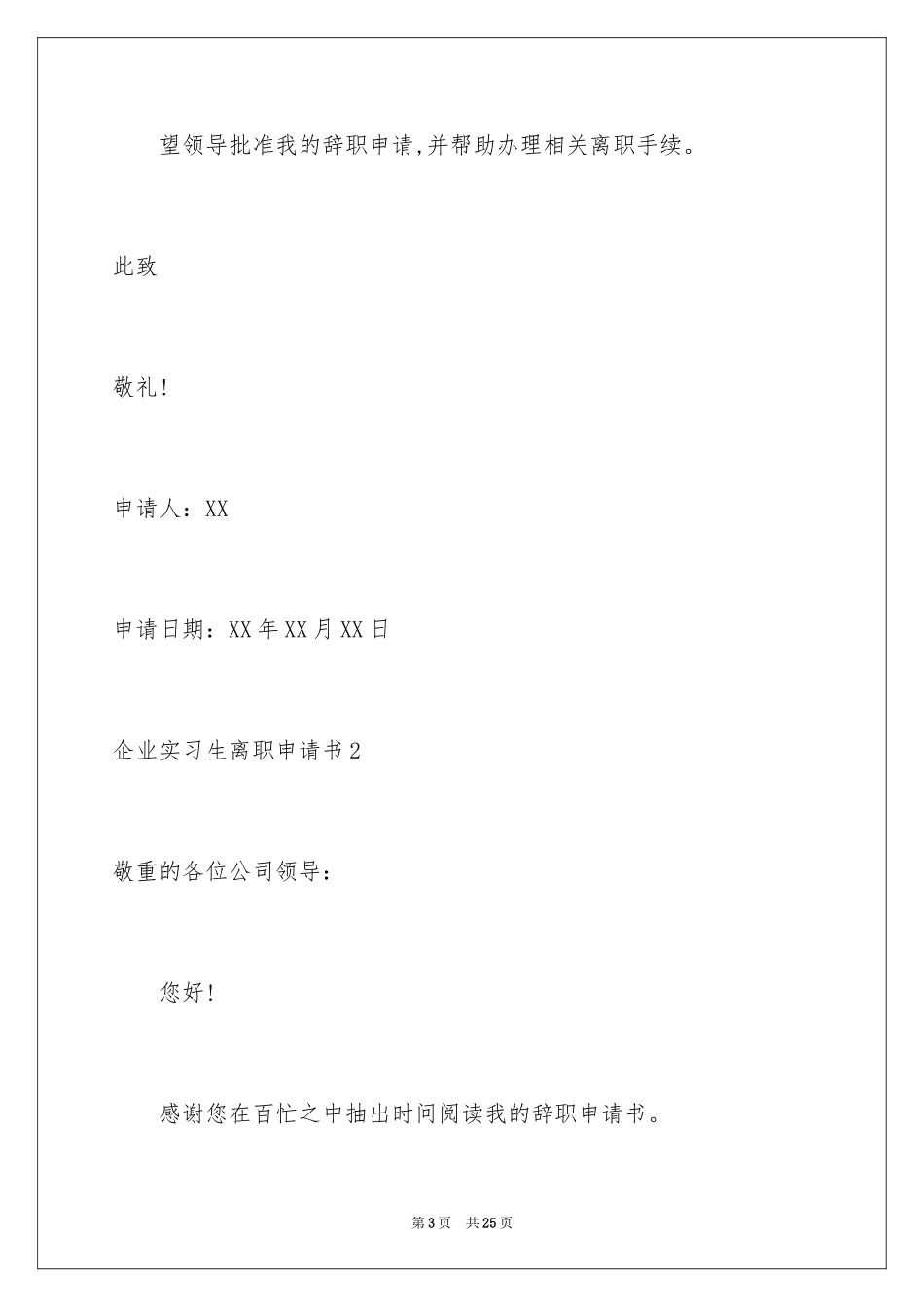 望领导批准我的辞职申请,并帮助办理相关离职手续。

此致

敬礼!

申请人：XX

申请日期：XX年XX月XX日

企业实习生离职申请书2

敬重的各位公司领导：

您好!

感谢您在百忙之中抽出时间阅读我的辞职申请书。

第3页 共25页